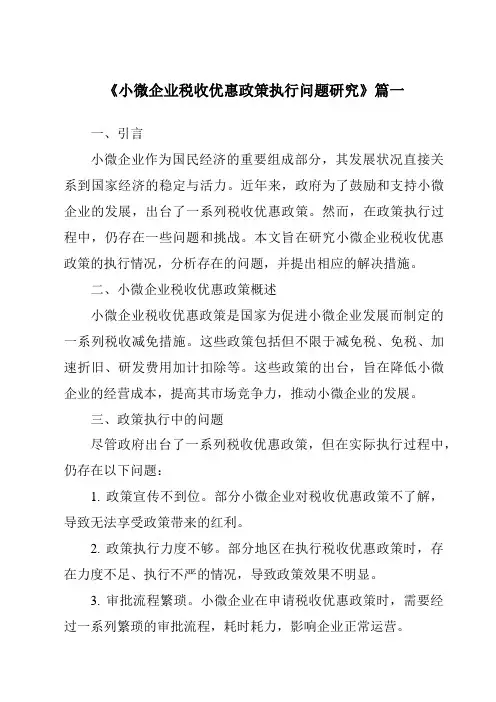 《小微企业税收优惠政策执行问题研究》篇一

一、引言

小微企业作为国民经济的重要组成部分，其发展状况直接关系到国家经济的稳定与活力。近年来，政府为了鼓励和支持小微企业的发展，出台了一系列税收优惠政策。然而，在政策执行过程中，仍存在一些问题和挑战。本文旨在研究小微企业税收优惠政策的执行情况，分析存在的问题，并提出相应的解决措施。

二、小微企业税收优惠政策概述

小微企业税收优惠政策是国家为促进小微企业发展而制定的一系列税收减免措施。这些政策包括但不限于减免税、免税、加速折旧、研发费用加计扣除等。这些政策的出台，旨在降低小微企业的经营成本，提高其市场竞争力，推动小微企业的发展。

三、政策执行中的问题

尽管政府出台了一系列税收优惠政策，但在实际执行过程中，仍存在以下问题：

1. 政策宣传不到位。部分小微企业对税收优惠政策不了解，导致无法享受政策带来的红利。

2. 政策执行力度不够。部分地区在执行税收优惠政策时，存在力度不足、执行不严的情况，导致政策效果不明显。

3. 审批流程繁琐。小微企业在申请税收优惠政策时，需要经过一系列繁琐的审批流程，耗时耗力，影响企业正常运营。